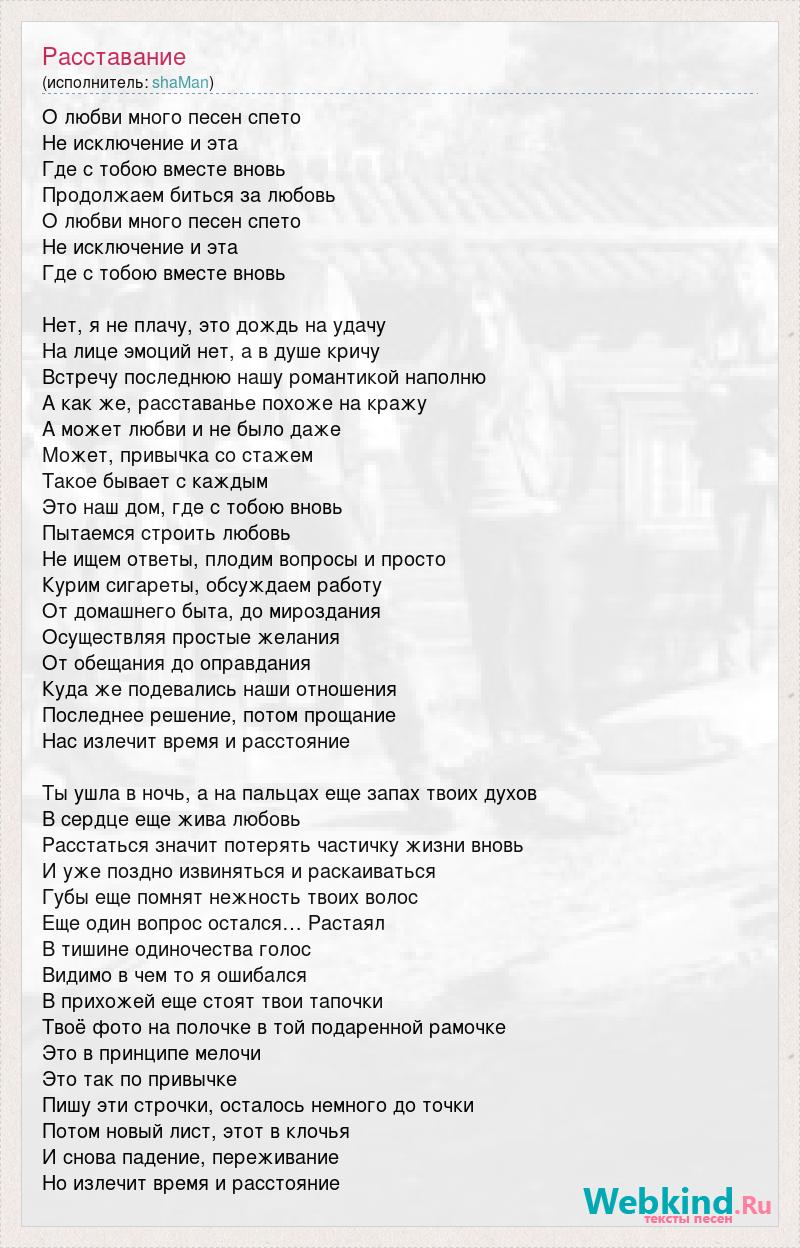 Расставание
(исполнитель: shaMan)

О любви много песен спето
Не исключение и эта
Где с тобою вместе вновь
Продолжаем биться за любовь
О любви много песен спето
Не исключение и эта
Где с тобою вместе вновь

Нет, я не плачу, это дождь на удачу
На лице эмоций нет, а в душе кричу
Встречу последнюю нашу романтикой наполню
А как же, расставанье похоже на кражу
А может любви и не было даже
Может, привычка со стажем
Такое бывает с каждым
Это наш дом, где с тобою вновь
Пытаемся строить любовь
Не ищем ответы, плодим вопросы и просто
Курим сигареты, обсуждаем работу
От домашнего быта, до мироздания
Осуществляя простые желания
От обещания до оправдания
Куда же подевались наши отношения
Последнее решение, потом прощание
Нас излечит время и расстояние

Ты ушла в ночь, а на пальцах еще запах твоих духов
В сердце еще жива любовь
Расстаться значит потерять частичку жизни вновь
И уже поздно извиняться и раскаиваться
Губы еще помнят нежность твоих волос
Еще один вопрос остался… Растаял
В тишине одиночества голос
Видимо в чем то я ошибался
В прихожей еще стоят твои тапочки
Твоё фото на полочке в той подаренной рамочке
Это в принципе мелочи
Это так по привычке
Пишу эти строчки, осталось немного до точки
Потом новый лист, этот в клочья
И снова падение, переживание
Но излечит время и расстояние

Webkind.Ru
тексты песен